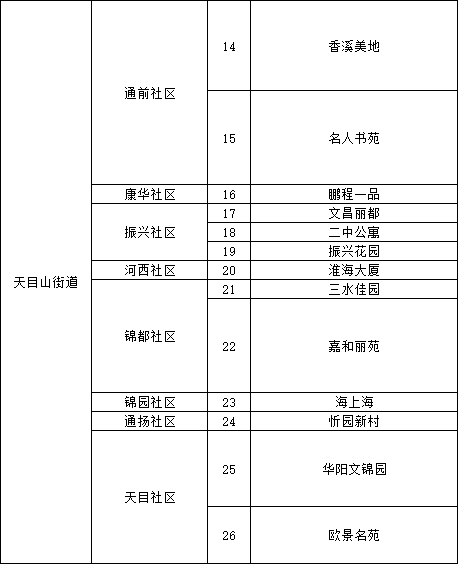 | 天目山街道 | 通前社区 | 14 | 香溪美地 |
|---|---|---|---|
| | | 15 | 名人书苑 |
| | 康华社区 | 16 | 鹏程一品 |
| | 振兴社区 | 17 | 文昌丽都 |
| | | 18 | 二中公寓 |
| | | 19 | 振兴花园 |
| | 河西社区 | 20 | 淮海大厦 |
| | 锦都社区 | 21 | 三水佳园 |
| | | 22 | 嘉和丽苑 |
| | 锦园社区 | 23 | 海上海 |
| | 通扬社区 | 24 | 忻园新村 |
| | 天目社区 | 25 | 华阳文锦园 |
| | | 26 | 欧景名苑 |